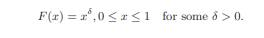 $F(x) = x^{\delta}, 0 \leq x \leq 1$ for some $\delta > 0$.